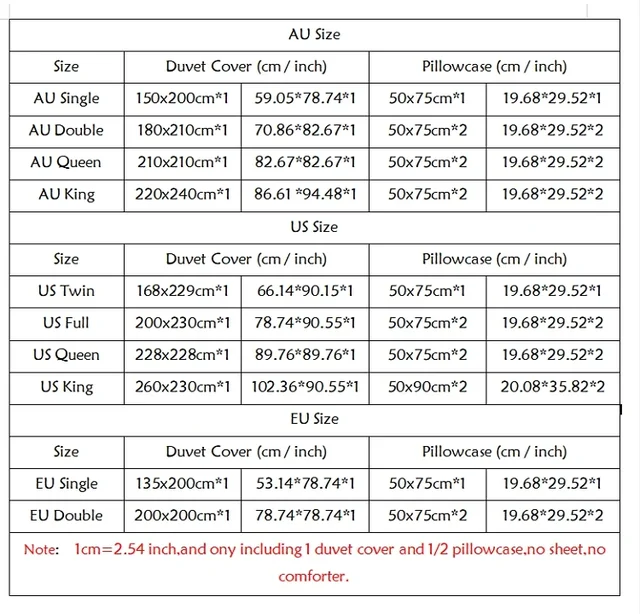 | AU Size | | | | |
|---|---|---|---|---|
| Size | Duvet Cover (cm / inch) | | Pillowcase (cm / inch) | |
| AU Single | 150x200cm*1 | 59.05*78.74*1 | 50x75cm*1 | 19.68*29.52*1 |
| AU Double | 180x210cm*1 | 70.86*82.67*1 | 50x75cm*2 | 19.68*29.52*2 |
| AU Queen | 210x210cm*1 | 82.67*82.67*1 | 50x75cm*2 | 19.68*29.52*2 |
| AU King | 220x240cm*1 | 86.61 *94.48*1 | 50x75cm*2 | 19.68*29.52*2 |
| US Size | | | | |
| Size | Duvet Cover (cm / inch) | | Pillowcase (cm / inch) | |
| US Twin | 168x229cm*1 | 66.14*90.15*1 | 50x75cm*1 | 19.68*29.52*1 |
| US Full | 200x230cm*1 | 78.74*90.55*1 | 50x75cm*2 | 19.68*29.52*2 |
| US Queen | 228x228cm*1 | 89.76*89.76*1 | 50x75cm*2 | 19.68*29.52*2 |
| US King | 260x230cm*1 | 102.36*90.55*1 | 50x90cm*2 | 20.08*35.82*2 |
| EU Size | | | | |
| Size | Duvet Cover (cm / inch) | | Pillowcase (cm / inch) | |
| EU Single | 135x200cm*1 | 53.14*78.74*1 | 50x75cm*1 | 19.68*29.52*1 |
| EU Double | 200x200cm*1 | 78.74*78.74*1 | 50x75cm*2 | 19.68*29.52*2 |

Note: 1cm=2.54 inch,and ony including 1 duvet cover and 1/2 pillowcase,no sheet,no comforter.